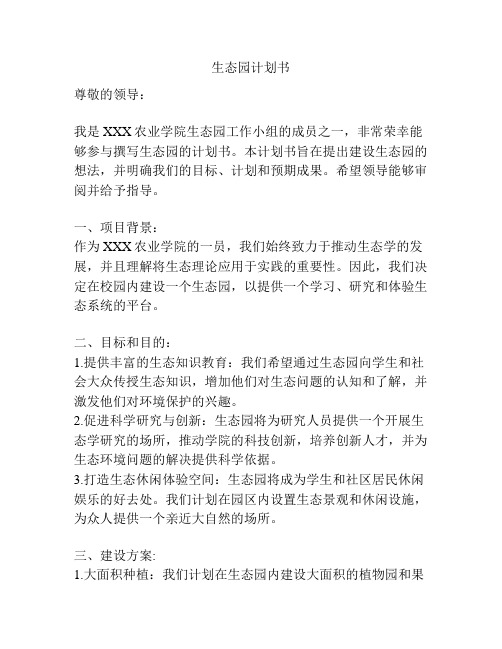 生态园计划书

尊敬的领导：

我是XXX农业学院生态园工作小组的成员之一，非常荣幸能够参与撰写生态园的计划书。本计划书旨在提出建设生态园的想法，并明确我们的目标、计划和预期成果。希望领导能够审阅并给予指导。

一、项目背景：
作为XXX农业学院的一员，我们始终致力于推动生态学的发展，并且理解将生态理论应用于实践的重要性。因此，我们决定在校园内建设一个生态园，以提供一个学习、研究和体验生态系统的平台。

二、目标和目的：
1.提供丰富的生态知识教育：我们希望通过生态园向学生和社会大众传授生态知识，增加他们对生态问题的认知和了解，并激发他们对环境保护的兴趣。
2.促进科学研究与创新：生态园将为研究人员提供一个开展生态学研究的场所，推动学院的科技创新，培养创新人才，并为生态环境问题的解决提供科学依据。
3.打造生态休闲体验空间：生态园将成为学生和社区居民休闲娱乐的好去处。我们计划在园区内设置生态景观和休闲设施，为众人提供一个亲近大自然的场所。

三、建设方案:
1.大面积种植：我们计划在生态园内建设大面积的植物园和果